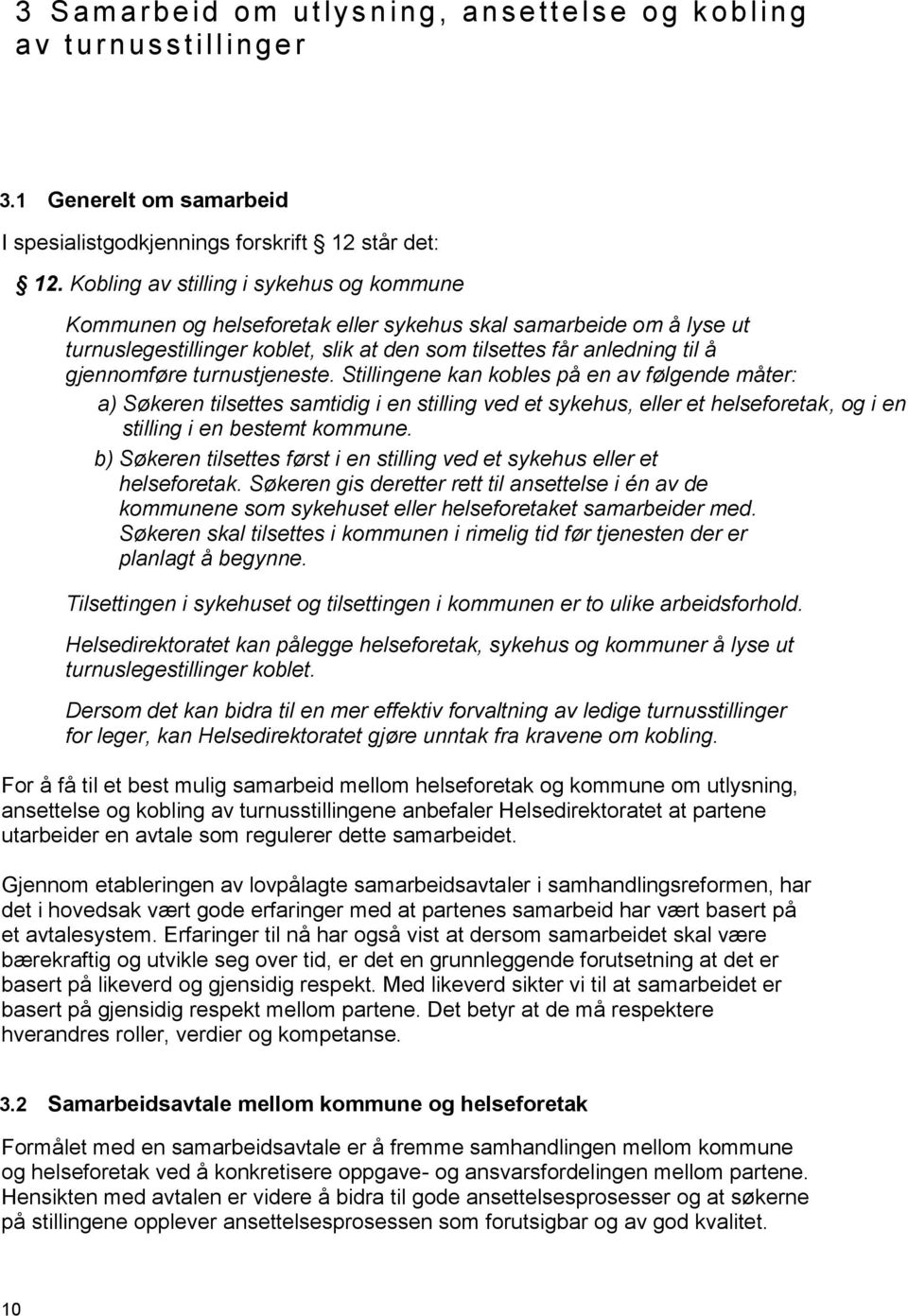 3 Samarbeid om utlysning, ansettelse og kobling av turnusstillinger

3.1 Generelt om samarbeid

I spesialistgodkjennings forskrift 12 står det:

12. Kobling av stilling i sykehus og kommune

Kommunen og helseforetak eller sykehus skal samarbeide om å lyse ut turnuslegestillinger koblet, slik at den som tilsettes får anledning til å gjennomføre turnustjeneste. Stillingene kan kobles på en av følgende måter:

a) Søkeren tilsettes samtidig i en stilling ved et sykehus, eller et helseforetak, og i en stilling i en bestemt kommune.

b) Søkeren tilsettes først i en stilling ved et sykehus eller et helseforetak. Søkeren gis deretter rett til ansettelse i én av de kommunene som sykehuset eller helseforetaket samarbeider med. Søkeren skal tilsettes i kommunen i rimelig tid før tjenesten der er planlagt å begynne.

Tilsettingen i sykehuset og tilsettingen i kommunen er to ulike arbeidsforhold.

Helsedirektoratet kan pålegge helseforetak, sykehus og kommuner å lyse ut turnuslegestillinger koblet.

Dersom det kan bidra til en mer effektiv forvaltning av ledige turnusstillinger for leger, kan Helsedirektoratet gjøre unntak fra kravene om kobling.

For å få til et best mulig samarbeid mellom helseforetak og kommune om utlysning, ansettelse og kobling av turnusstillingene anbefaler Helsedirektoratet at partene utarbeider en avtale som regulerer dette samarbeidet.

Gjennom etableringen av lovpålagte samarbeidsavtaler i samhandlingsreformen, har det i hovedsak vært gode erfaringer med at partenes samarbeid har vært basert på et avtalesystem. Erfaringer til nå har også vist at dersom samarbeidet skal være bærekraftig og utvikle seg over tid, er det en grunnleggende forutsetning at det er basert på likeverd og gjensidig respekt. Med likeverd sikter vi til at samarbeidet er basert på gjensidig respekt mellom partene. Det betyr at de må respektere hverandres roller, verdier og kompetanse.

3.2 Samarbeidsavtale mellom kommune og helseforetak

Formålet med en samarbeidsavtale er å fremme samhandlingen mellom kommune og helseforetak ved å konkretisere oppgave- og ansvarsfordelingen mellom partene. Hensikten med avtalen er videre å bidra til gode ansettelsesprosesser og at søkerne på stillingene opplever ansettelsesprosessen som forutsigbar og av god kvalitet.

10